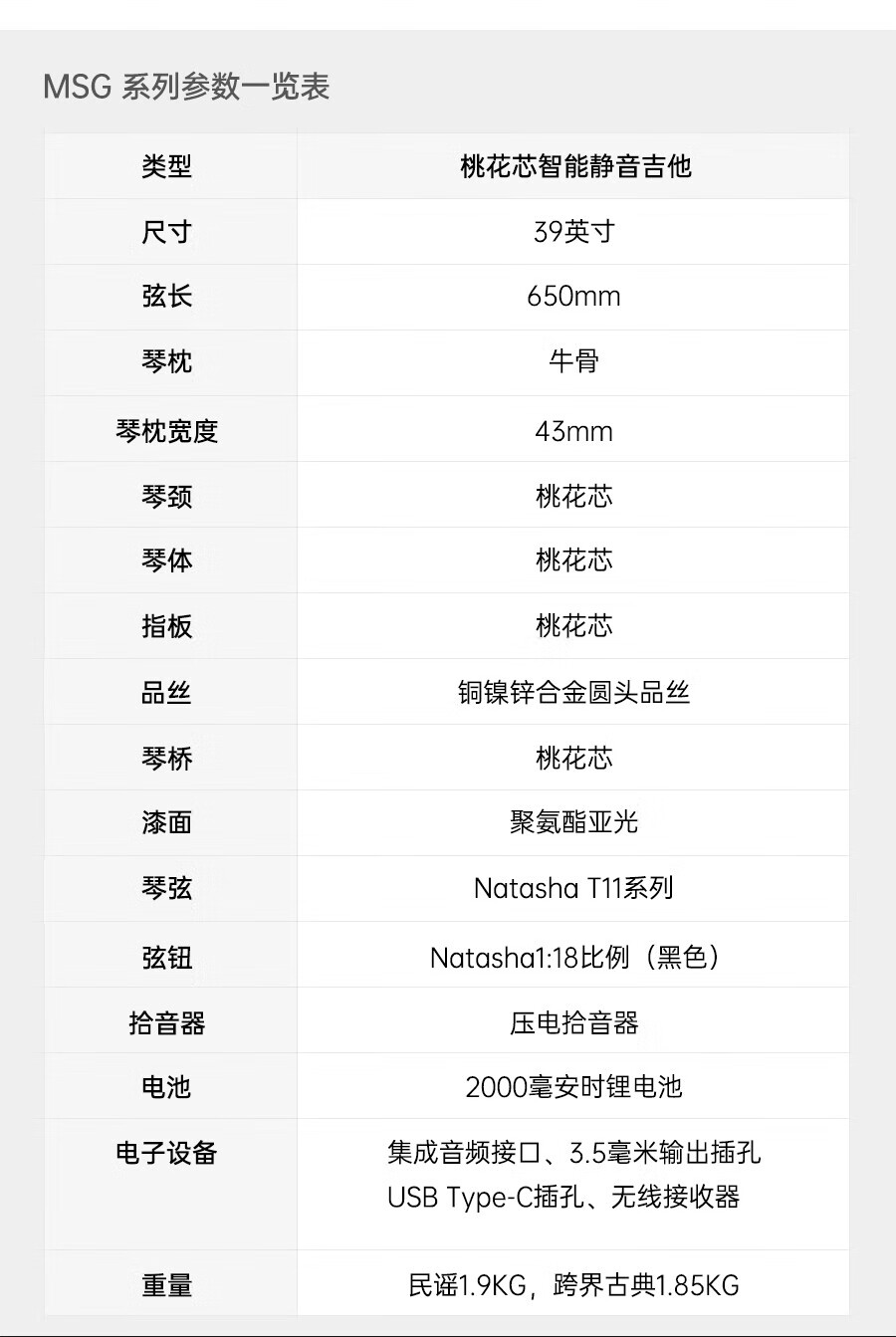 MSG 系列参数一览表

| 类型 | 桃花芯智能静音吉他 |
|---|---|
| 尺寸 | 39英寸 |
| 弦长 | 650mm |
| 琴枕 | 牛骨 |
| 琴枕宽度 | 43mm |
| 琴颈 | 桃花芯 |
| 琴体 | 桃花芯 |
| 指板 | 桃花芯 |
| 品丝 | 铜镍锌合金圆头品丝 |
| 琴桥 | 桃花芯 |
| 漆面 | 聚氨酯亚光 |
| 琴弦 | Natasha T11系列 |
| 弦钮 | Natasha1:18比例（黑色） |
| 拾音器 | 压电拾音器 |
| 电池 | 2000毫安时锂电池 |
| 电子设备 | 集成音频接口、3.5毫米输出插孔 USB Type-C插孔、无线接收器 |
| 重量 | 民谣1.9KG，跨界古典1.85KG |